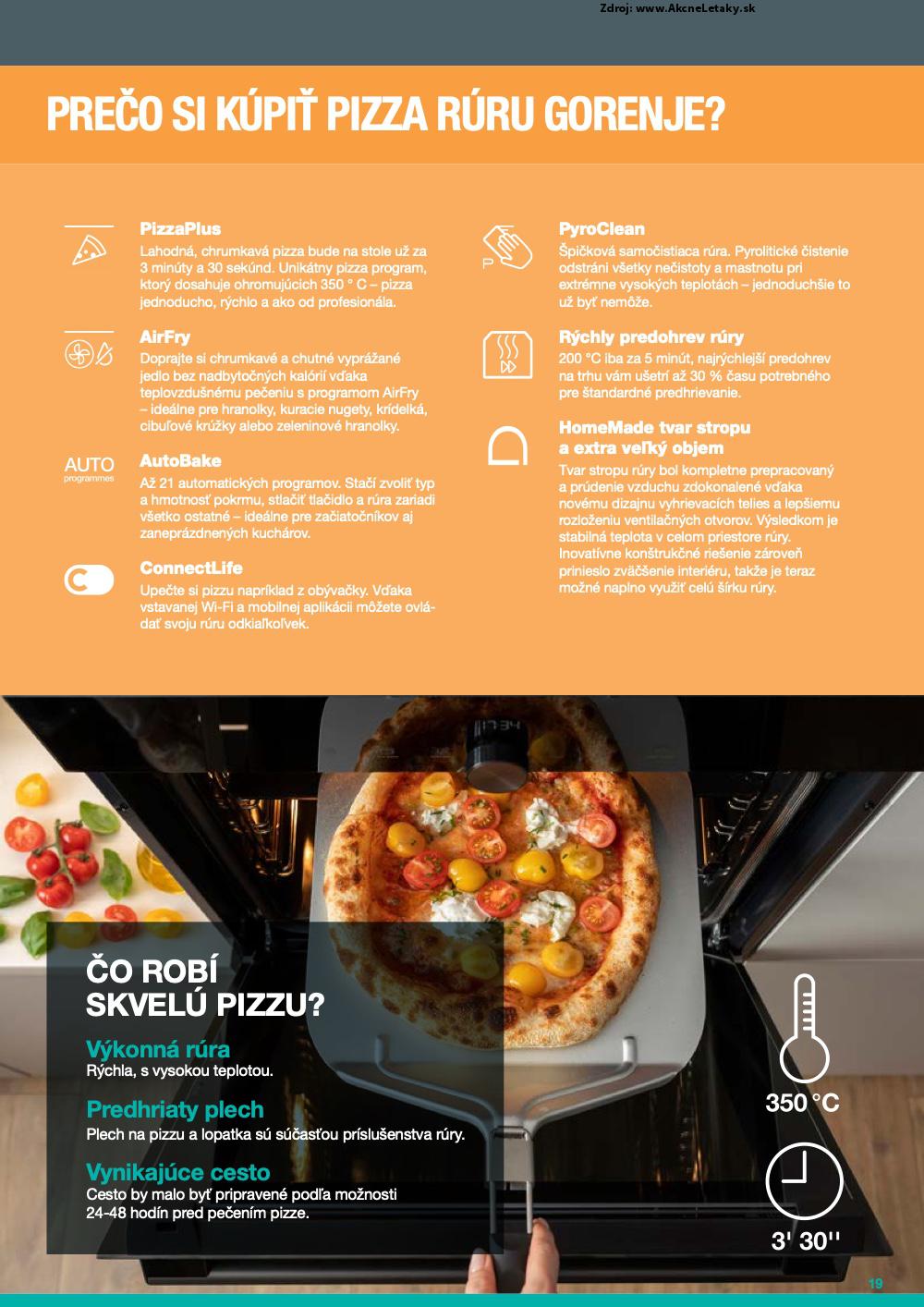 Zdroj: www.AkcneLetaky.sk

PREČO SI KÚPIŤ PIZZA RÚRU GORENJE?

PizzaPlus
Lahodná, chrumkavá pizza bude na stole už za 3 minúty a 30 sekúnd. Unikátny pizza program, ktorý dosahuje ohromujúcich 350 ° C – pizza jednoducho, rýchlo a ako od profesionála.

AirFry
Doprajte si chrumkavé a chutné vyprážané jedlo bez nadbytočných kalórií vďaka teplovzdušnému pečeniu s programom AirFry – ideálne pre hranolky, kuracie nugety, krídelká, cibuľové krúžky alebo zeleninové hranolky.

AUTO
programmes

AutoBake
Až 21 automatických programov. Stačí zvoliť typ a hmotnosť pokrmu, stlačiť tlačidlo a rúra zariadi všetko ostatné – ideálne pre začiatočníkov aj zaneprázdnených kuchárov.

ConnectLife
Upečte si pizzu napríklad z obývačky. Vďaka vstavanej Wi-Fi a mobilnej aplikácii môžete ovládať svoju rúru odkiaľkoľvek.

PyroClean
Špičková samočistiaca rúra. Pyrolitické čistenie odstráni všetky nečistoty a mastnotu pri extrémne vysokých teplotách – jednoduchšie to už byť nemôže.

Rýchly predohrev rúry
200 °C iba za 5 minút, najrýchlejší predohrev na trhu vám ušetrí až 30 % času potrebného pre štandardné predhrievanie.

HomeMade tvar stropu a extra veľký objem
Tvar stropu rúry bol kompletne prepracovaný a prúdenie vzduchu zdokonalené vďaka novému dizajnu vyhrievacích telies a lepšiemu rozloženiu ventilačných otvorov. Výsledkom je stabilná teplota v celom priestore rúry. Inovatívne konštrukčné riešenie zároveň prinieslo zväčšenie interiéru, takže je teraz možné naplno využiť celú šírku rúry.

ČO ROBÍ SKVELÚ PIZZU?

Výkonná rúra
Rýchla, s vysokou teplotou.

Predhriaty plech
Plech na pizzu a lopatka sú súčasťou príslušenstva rúry.

Vynikajúce cesto
Cesto by malo byť pripravené podľa možnosti 24-48 hodín pred pečením pizze.

350 °C

3' 30''

19